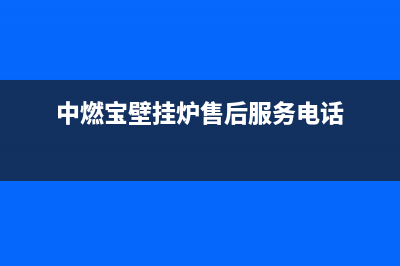 中燃宝壁挂炉售后服务电话